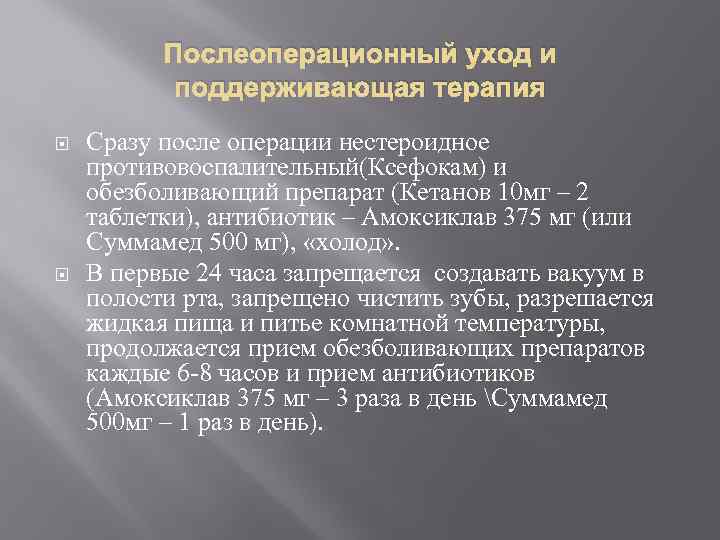 Послеоперационный уход и поддерживающая терапия

Сразу после операции нестероидное противовоспалительный(Ксефокам) и обезболивающий препарат (Кетанов 10мг – 2 таблетки), антибиотик – Амоксиклав 375 мг (или Суммамед 500 мг), «холод».

В первые 24 часа запрещается  создавать вакуум в полости рта, запрещено чистить зубы, разрешается жидкая пища и питье комнатной температуры, продолжается прием обезболивающих препаратов каждые 6-8 часов и прием антибиотиков (Амоксиклав 375 мг – 3 раза в день \Суммамед 500мг – 1 раз в день).